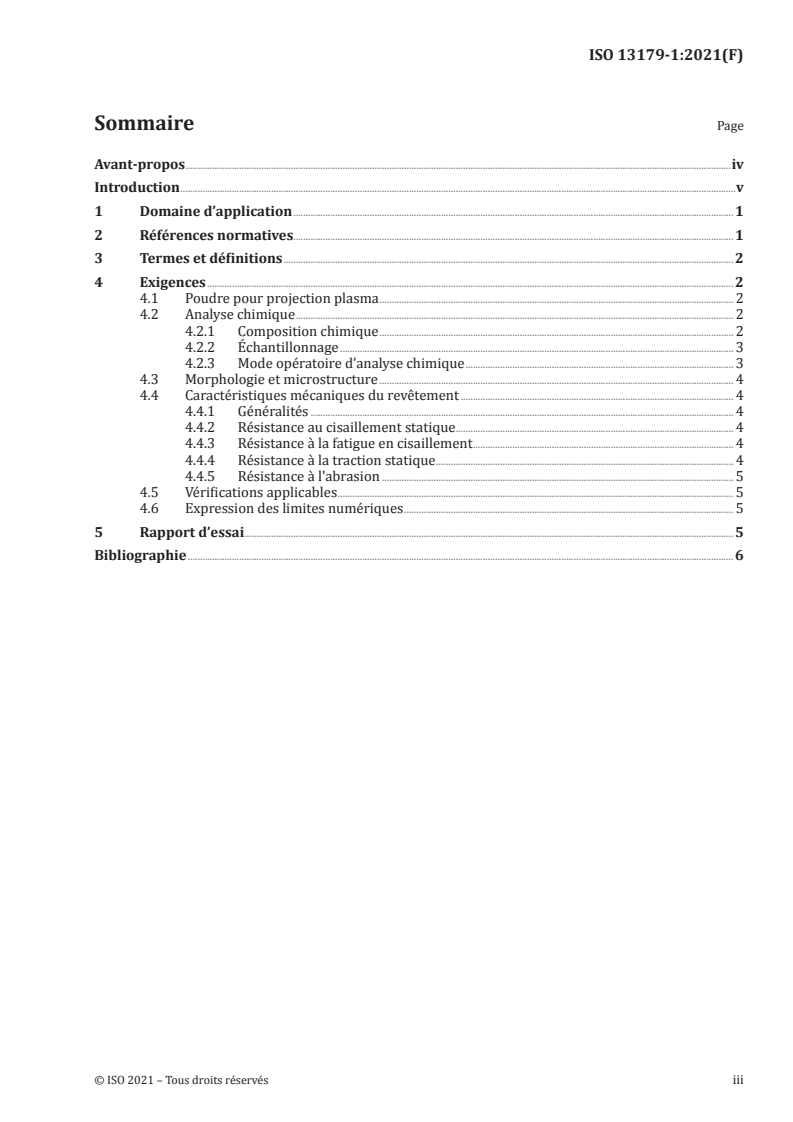 ISO 13179-1:2021(F)

Sommaire

Page

Avant-propos iv
Introduction v
1 Domaine d'application 1
2 Références normatives 1
3 Termes et définitions 2
4 Exigences 2
4.1 Poudre pour projection plasma 2
4.2 Analyse chimique 2
4.2.1 Composition chimique 2
4.2.2 Échantillonnage 3
4.2.3 Mode opératoire d'analyse chimique 3
4.3 Morphologie et microstructure 4
4.4 Caractéristiques mécaniques du revêtement 4
4.4.1 Généralités 4
4.4.2 Résistance au cisaillement statique 4
4.4.3 Résistance à la fatigue en cisaillement 4
4.4.4 Résistance à la traction statique 4
4.4.5 Résistance à l'abrasion 5
4.5 Vérifications applicables 5
4.6 Expression des limites numériques 5
5 Rapport d'essai 5
Bibliographie 6

© ISO 2021 – Tous droits réservés

iii